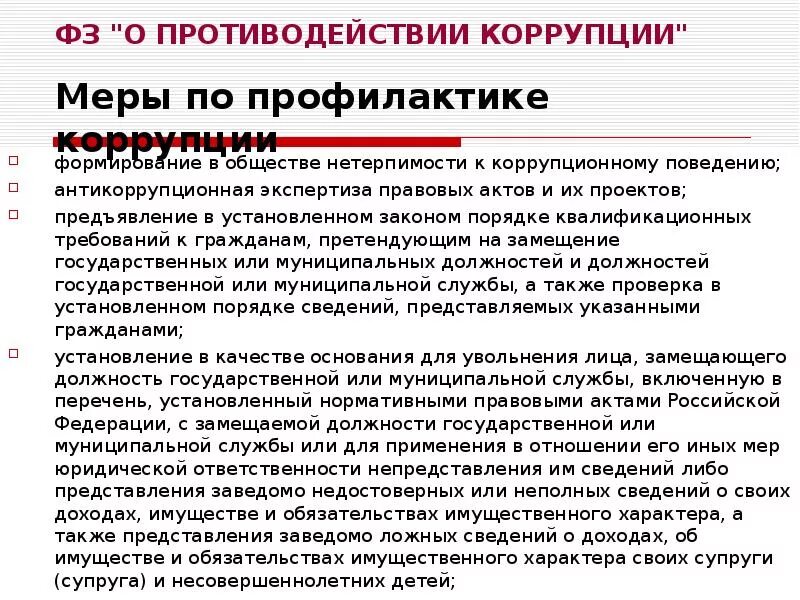 ФЗ "О ПРОТИВОДЕЙСТВИИ КОРРУПЦИИ"

Меры по профилактике коррупции

формирование в обществе нетерпимости к коррупционному поведению;

антикоррупционная экспертиза правовых актов и их проектов;

предъявление в установленном законом порядке квалификационных требований к гражданам, претендующим на замещение государственных или муниципальных должностей и должностей государственной или муниципальной службы, а также проверка в установленном порядке сведений, представляемых указанными гражданами;

установление в качестве основания для увольнения лица, замещающего должность государственной или муниципальной службы, включенную в перечень, установленный нормативными правовыми актами Российской Федерации, с замещаемой должности государственной или муниципальной службы или для применения в отношении его иных мер юридической ответственности непредставления им сведений либо представления заведомо недостоверных или неполных сведений о своих доходах, имуществе и обязательствах имущественного характера, а также представления заведомо ложных сведений о доходах, об имуществе и обязательствах имущественного характера своих супруги (супруга) и несовершеннолетних детей;